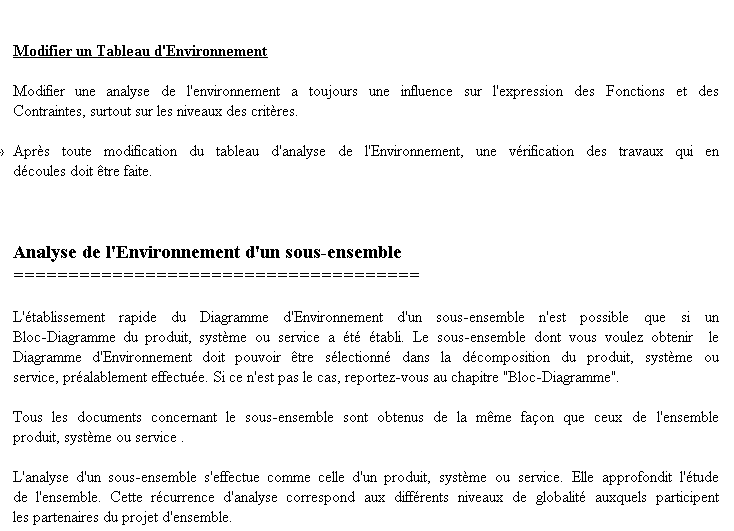 Modifier un Tableau d'Environnement

Modifier une analyse de l'environnement a toujours une influence sur l'expression des Fonctions et des Contraintes, surtout sur les niveaux des critères.

» Après toute modification du tableau d'analyse de l'Environnement, une vérification des travaux qui en découles doit être faite.

Analyse de l'Environnement d'un sous-ensemble
========================================

L'établissement rapide du Diagramme d'Environnement d'un sous-ensemble n'est possible que si un Bloc-Diagramme du produit, système ou service a été établi. Le sous-ensemble dont vous voulez obtenir le Diagramme d'Environnement doit pouvoir être sélectionné dans la décomposition du produit, système ou service, préalablement effectuée. Si ce n'est pas le cas, reportez-vous au chapitre "Bloc-Diagramme".

Tous les documents concernant le sous-ensemble sont obtenus de la même façon que ceux de l'ensemble produit, système ou service .

L'analyse d'un sous-ensemble s'effectue comme celle d'un produit, système ou service. Elle approfondit l'étude de l'ensemble. Cette récurrence d'analyse correspond aux différents niveaux de globalité auxquels participent les partenaires du projet d'ensemble.